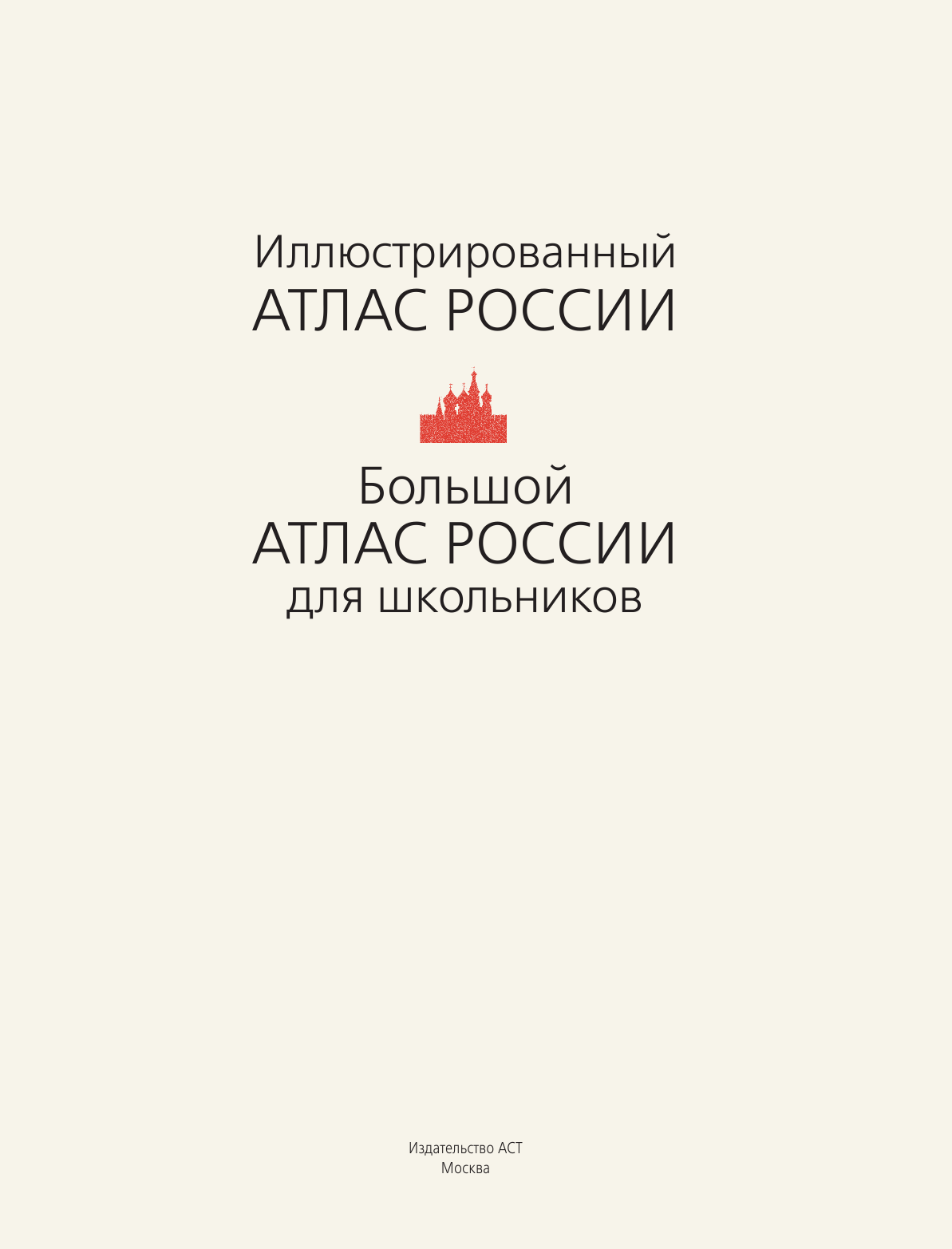 Иллюстрированный
АТЛАС РОССИИ

Большой
АТЛАС РОССИИ
для школьников

Издательство АСТ
Москва